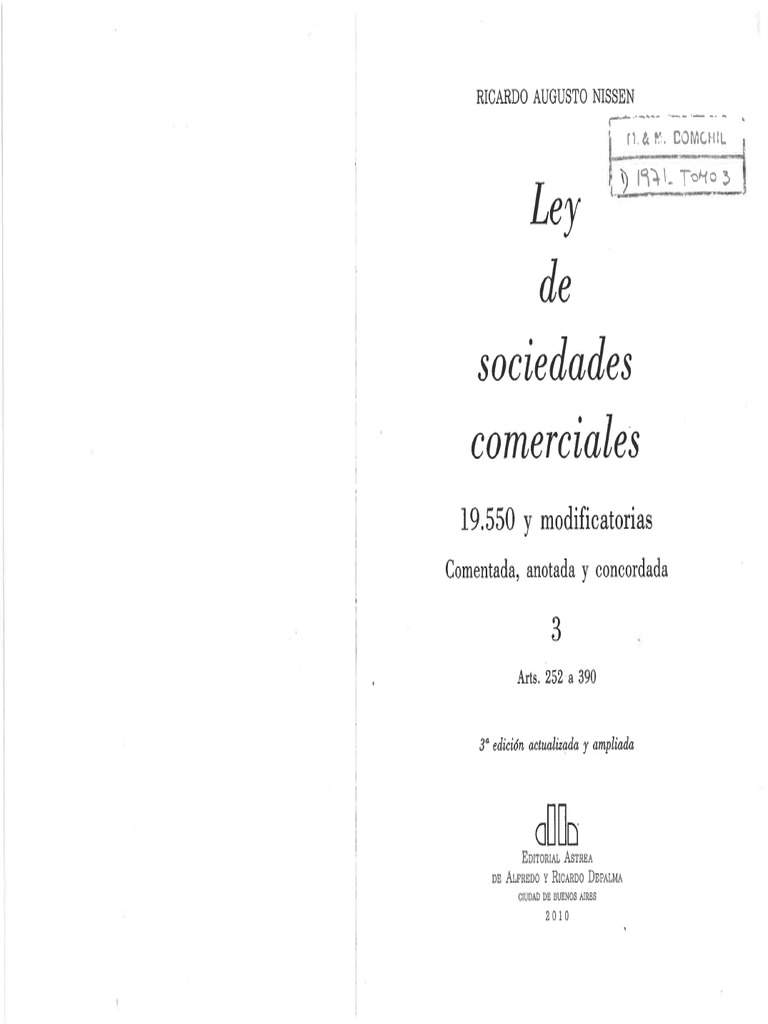 RICARDO AUGUSTO NISSEN

M. & M. DOMCHIL
D 1971. TOMO 3

Ley
de
sociedades
comerciales

19.550 y modificatorias

Comentada, anotada y concordada

3

Arts. 252 a 390

3ª edición actualizada y ampliada

EDITORIAL ASTREA
DE ALFREDO Y RICARDO DEPALMA
CIUDAD DE BUENOS AIRES
2010